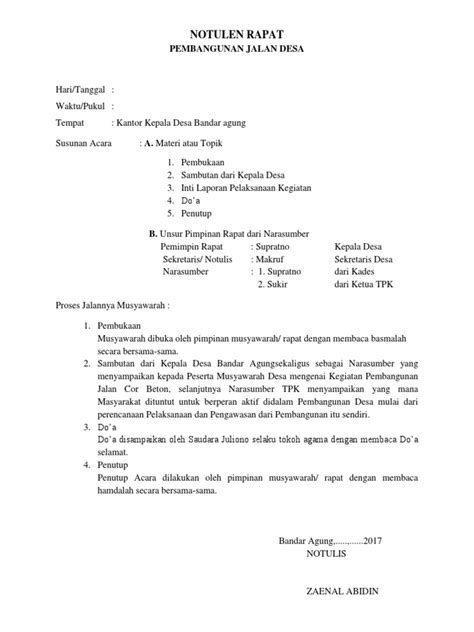 NOTULEN RAPAT
PEMBANGUNAN JALAN DESA

Hari/Tanggal :

Waktu/Pukul :

Tempat : Kantor Kepala Desa Bandar agung

Susunan Acara : A. Materi atau Topik

1. Pembukaan
2. Sambutan dari Kepala Desa
3. Inti Laporan Pelaksanaan Kegiatan
4. Do'a
5. Penutup

B. Unsur Pimpinan Rapat dari Narasumber

| Pemimpin Rapat | : Supratno | Kepala Desa |
|---|---|---|
| Sekretaris/ Notulis | : Makruf | Sekretaris Desa |
| Narasumber | : 1. Supratno | dari Kades |
| | 2. Sukir | dari Ketua TPK |

Proses Jalannya Musyawarah :

1. Pembukaan
Musyawarah dibuka oleh pimpinan musyawarah/ rapat dengan membaca basmalah secara bersama-sama.
2. Sambutan dari Kepala Desa Bandar Agungsekaligus sebagai Narasumber yang menyampaikan kepada Peserta Musyawarah Desa mengenai Kegiatan Pembangunan Jalan Cor Beton, selanjutnya Narasumber TPK menyampaikan yang mana Masyarakat dituntut untuk berperan aktif didalam Pembangunan Desa mulai dari perencanaan Pelaksanaan dan Pengawasan dari Pembangunan itu sendiri.
3. Do'a
Do'a disampaikan oleh Saudara Juliono selaku tokoh agama dengan membaca Do'a selamat.
4. Penutup
Penutup Acara dilakukan oleh pimpinan musyawarah/ rapat dengan membaca hamdalah secara bersama-sama.

Bandar Agung,...........2017
NOTULIS

ZAENAL ABIDIN